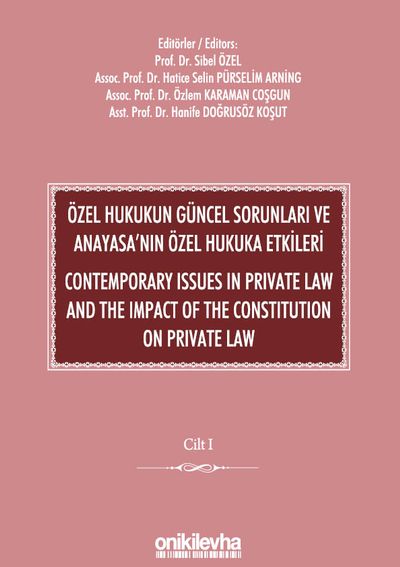 Editörler / Editors:
Prof. Dr. Sibel ÖZEL
Assoc. Prof. Dr. Hatice Selin PÜRSELİM ARNİNG
Assoc. Prof. Dr. Özlem KARAMAN COŞGUN
Asst. Prof. Dr. Hanife DOĞRUSÖZ KOŞUT

ÖZEL HUKUKUN GÜNCEL SORUNLARI VE ANAYASA'NIN ÖZEL HUKUKA ETKİLERİ

CONTEMPORARY ISSUES IN PRIVATE LAW AND THE IMPACT OF THE CONSTITUTION ON PRIVATE LAW

Cilt I

onikilevha